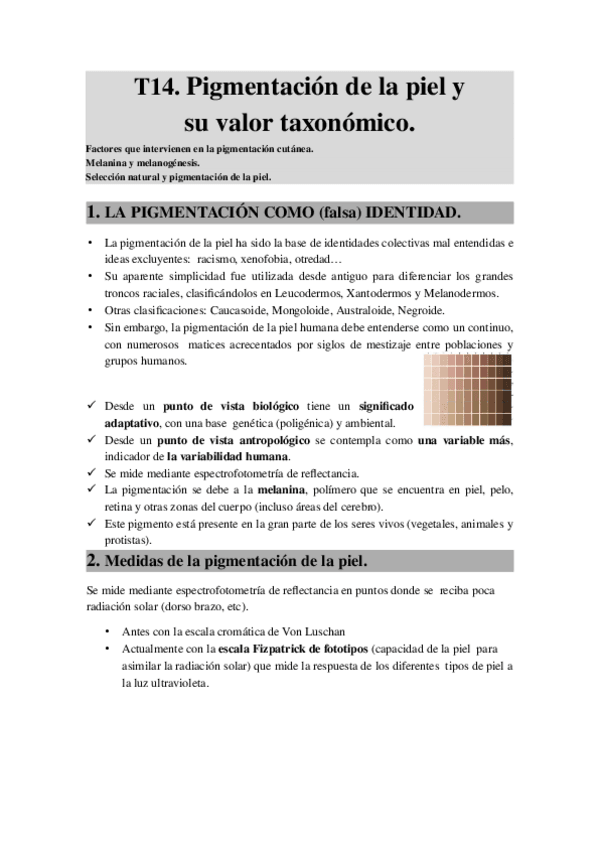 T14. Pigmentación de la piel y su valor taxonómico.

Factores que intervienen en la pigmentación cutánea.
Melanina y melanogénesis.
Selección natural y pigmentación de la piel.

1. LA PIGMENTACIÓN COMO (falsa) IDENTIDAD.

• La pigmentación de la piel ha sido la base de identidades colectivas mal entendidas e ideas excluyentes: racismo, xenofobia, otredad…
• Su aparente simplicidad fue utilizada desde antiguo para diferenciar los grandes troncos raciales, clasificándolos en Leucodermos, Xantodermos y Melanodermos.
• Otras clasificaciones: Caucasoide, Mongoloide, Australoide, Negroide.
• Sin embargo, la pigmentación de la piel humana debe entenderse como un continuo, con numerosos matices acrecentados por siglos de mestizaje entre poblaciones y grupos humanos.

✓ Desde un punto de vista biológico tiene un significado adaptativo, con una base genética (poligénica) y ambiental.
✓ Desde un punto de vista antropológico se contempla como una variable más, indicador de la variabilidad humana.
✓ Se mide mediante espectrofotometría de reflectancia.
✓ La pigmentación se debe a la melanina, polímero que se encuentra en piel, pelo, retina y otras zonas del cuerpo (incluso áreas del cerebro).
✓ Este pigmento está presente en la gran parte de los seres vivos (vegetales, animales y protistas).

2. Medidas de la pigmentación de la piel.

Se mide mediante espectrofotometría de reflectancia en puntos donde se reciba poca radiación solar (dorso brazo, etc).

• Antes con la escala cromática de Von Luschan
• Actualmente con la escala Fizpatrick de fototipos (capacidad de la piel para asimilar la radiación solar) que mide la respuesta de los diferentes tipos de piel a la luz ultravioleta.